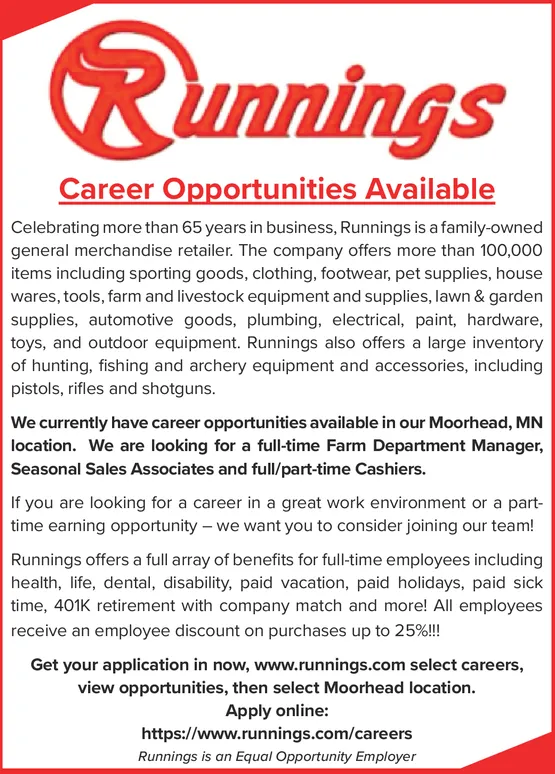 Runnings

Career Opportunities Available

Celebrating more than 65 years in business, Runnings is a family-owned general merchandise retailer. The company offers more than 100,000 items including sporting goods, clothing, footwear, pet supplies, house wares, tools, farm and livestock equipment and supplies, lawn & garden supplies, automotive goods, plumbing, electrical, paint, hardware, toys, and outdoor equipment. Runnings also offers a large inventory of hunting, fishing and archery equipment and accessories, including pistols, rifles and shotguns.

We currently have career opportunities available in our Moorhead, MN location. We are looking for a full-time Farm Department Manager, Seasonal Sales Associates and full/part-time Cashiers.

If you are looking for a career in a great work environment or a part-time earning opportunity – we want you to consider joining our team!

Runnings offers a full array of benefits for full-time employees including health, life, dental, disability, paid vacation, paid holidays, paid sick time, 401K retirement with company match and more! All employees receive an employee discount on purchases up to 25%!!!

Get your application in now, www.runnings.com select careers, view opportunities, then select Moorhead location.
Apply online:
https://www.runnings.com/careers
Runnings is an Equal Opportunity Employer